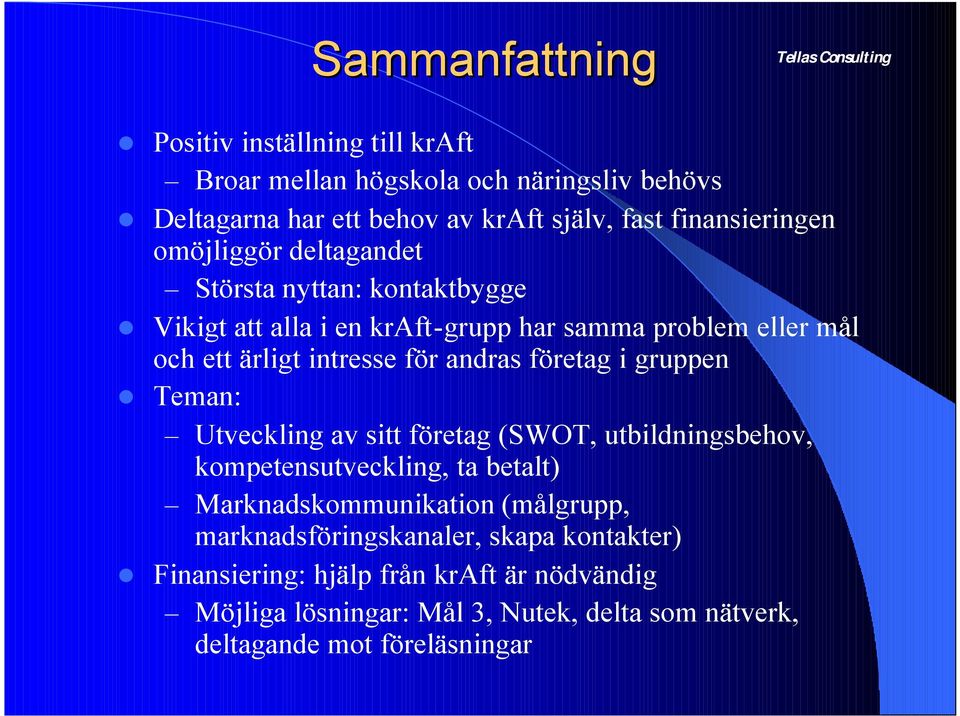 Sammanfattning

Tellas Consulting

- Positiv inställning till krAft
  – Broar mellan högskola och näringsliv behövs
- Deltagarna har ett behov av krAft själv, fast finansieringen omöjliggör deltagandet
  – Största nyttan: kontaktbygge
- Vikigt att alla i en krAft-grupp har samma problem eller mål och ett ärligt intresse för andras företag i gruppen
- Teman:
  – Utveckling av sitt företag (SWOT, utbildningsbehov, kompetensutveckling, ta betalt)
  – Marknadskommunikation (målgrupp, marknadsföringskanaler, skapa kontakter)
- Finansiering: hjälp från krAft är nödvändig
  – Möjliga lösningar: Mål 3, Nutek, delta som nätverk, deltagande mot föreläsningar